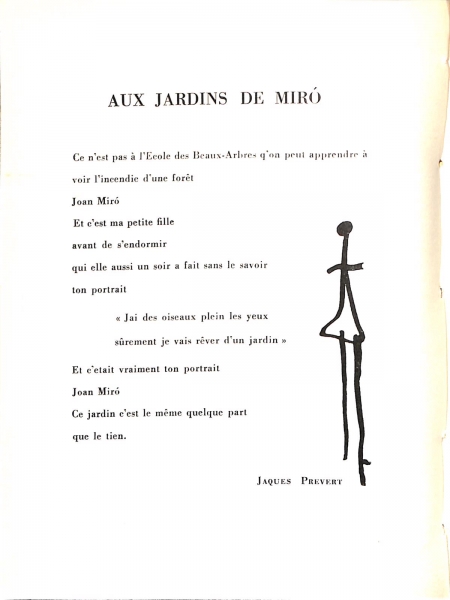 AUX JARDINS DE MIRÓ

Ce n'est pas à l'Ecole des Beaux-Arbres q'on peut apprendre à voir l'incendie d'une forêt
Joan Miró
Et c'est ma petite fille
avant de s'endormir
qui elle aussi un soir a fait sans le savoir
ton portrait

« Jai des oiseaux plein les yeux
sûrement je vais rêver d'un jardin »

Et c'etait vraiment ton portrait
Joan Miró
Ce jardin c'est le même quelque part
que le tien.

JAQUES PREVERT